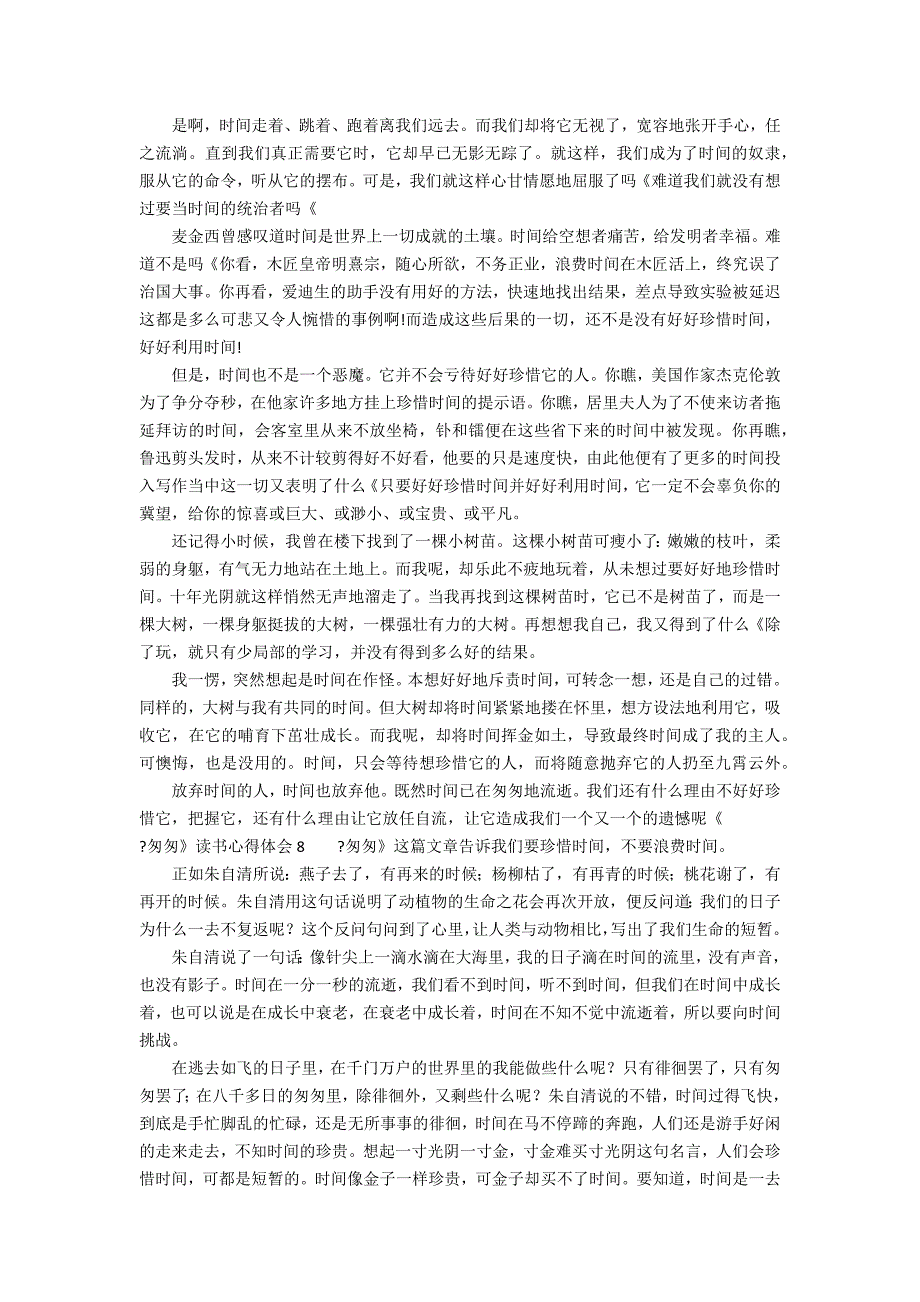 是啊，时间走着、跳着、跑着离我们远去。而我们却将它无视了，宽容地张开手心，任之流淌。直到我们真正需要它时，它却早已无影无踪了。就这样，我们成为了时间的奴隶，服从它的命令，听从它的摆布。可是，我们就这样心甘情愿地屈服了吗《难道我们就没有想过要当时间的统治者吗《

麦金西曾感叹道时间是世界上一切成就的土壤。时间给空想者痛苦，给发明者幸福。难道不是吗《你看，木匠皇帝明熹宗，随心所欲，不务正业，浪费时间在木匠活上，终究误了治国大事。你再看，爱迪生的助手没有用好的方法，快速地找出结果，差点导致实验被延迟这都是多么可悲又令人惋惜的事例啊!而造成这些后果的一切，还不是没有好好珍惜时间，好好利用时间!

但是，时间也不是一个恶魔。它并不会亏待好好珍惜它的人。你瞧，美国作家杰克伦敦为了争分夺秒，在他家许多地方挂上珍惜时间的提示语。你瞧，居里夫人为了不使来访者拖延拜访的时间，会客室里从来不放坐椅，钋和镭便在这些省下来的时间中被发现。你再瞧，鲁迅剪头发时，从来不计较剪得好不好看，他要的只是速度快，由此他便有了更多的时间投入写作当中这一切又表明了什么《只要好好珍惜时间并好好利用时间，它一定不会辜负你的冀望，给你的惊喜或巨大、或渺小、或宝贵、或平凡。

还记得小时候，我曾在楼下找到了一棵小树苗。这棵小树苗可瘦小了:嫩嫩的枝叶，柔弱的身躯，有气无力地站在土地上。而我呢，却乐此不疲地玩着，从未想过要好好地珍惜时间。十年光阴就这样悄然无声地溜走了。当我再找到这棵树苗时，它已不是树苗了，而是一棵大树，一棵身躯挺拔的大树，一棵强壮有力的大树。再想想我自己，我又得到了什么《除了玩，就只有少局部的学习，并没有得到多么好的结果。

我一愣，突然想起是时间在作怪。本想好好地斥责时间，可转念一想，还是自己的过错。同样的，大树与我有共同的时间。但大树却将时间紧紧地搂在怀里，想方设法地利用它，吸收它，在它的哺育下茁壮成长。而我呢，却将时间挥金如土，导致最终时间成了我的主人。可懊悔，也是没用的。时间，只会等待想珍惜它的人，而将随意抛弃它的人扔至九霄云外。

放弃时间的人，时间也放弃他。既然时间已在匆匆地流逝。我们还有什么理由不好好珍惜它，把握它，还有什么理由让它放任自流，让它造成我们一个又一个的遗憾呢《

?匆匆》读书心得体会 8 ?匆匆》这篇文章告诉我们要珍惜时间，不要浪费时间。

正如朱自清所说：燕子去了，有再来的时候；杨柳枯了，有再青的时候；桃花谢了，有再开的时候。朱自清用这句话说明了动植物的生命之花会再次开放，便反问道:我们的日子为什么一去不复返呢？这个反问句问到了心里，让人类与动物相比，写出了我们生命的短暂。

朱自清说了一句话:像针尖上一滴水滴在大海里，我的日子滴在时间的流里，没有声音，也没有影子。时间在一分一秒的流逝，我们看不到时间，听不到时间，但我们在时间中成长着，也可以说是在成长中衰老，在衰老中成长着，时间在不知不觉中流逝着，所以要向时间挑战。

在逃去如飞的日子里，在千门万户的世界里的我能做些什么呢？只有徘徊罢了，只有匆匆罢了；在八千多日的匆匆里，除徘徊外，又剩些什么呢？朱自清说的不错，时间过得飞快，到底是手忙脚乱的忙碌，还是无所事事的徘徊，时间在马不停蹄的奔跑，人们还是游手好闲的走来走去，不知时间的珍贵。想起一寸光阴一寸金，寸金难买寸光阴这句名言，人们会珍惜时间，可都是短暂的。时间像金子一样珍贵，可金子却买不了时间。要知道，时间是一去